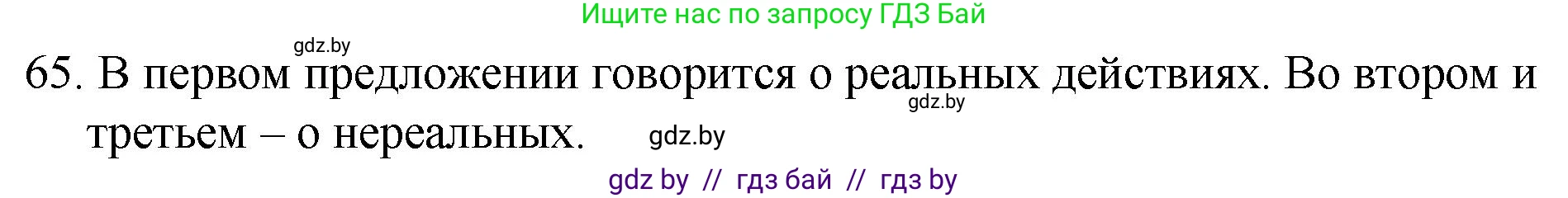 Ищите нас по запросу ГДЗ Бай

gdz.by

65. В первом предложении говорится о реальных действиях. Во втором и третьем – о нереальных.

gdz.by

gdz.by

gdz by // гдз бай // гдз by